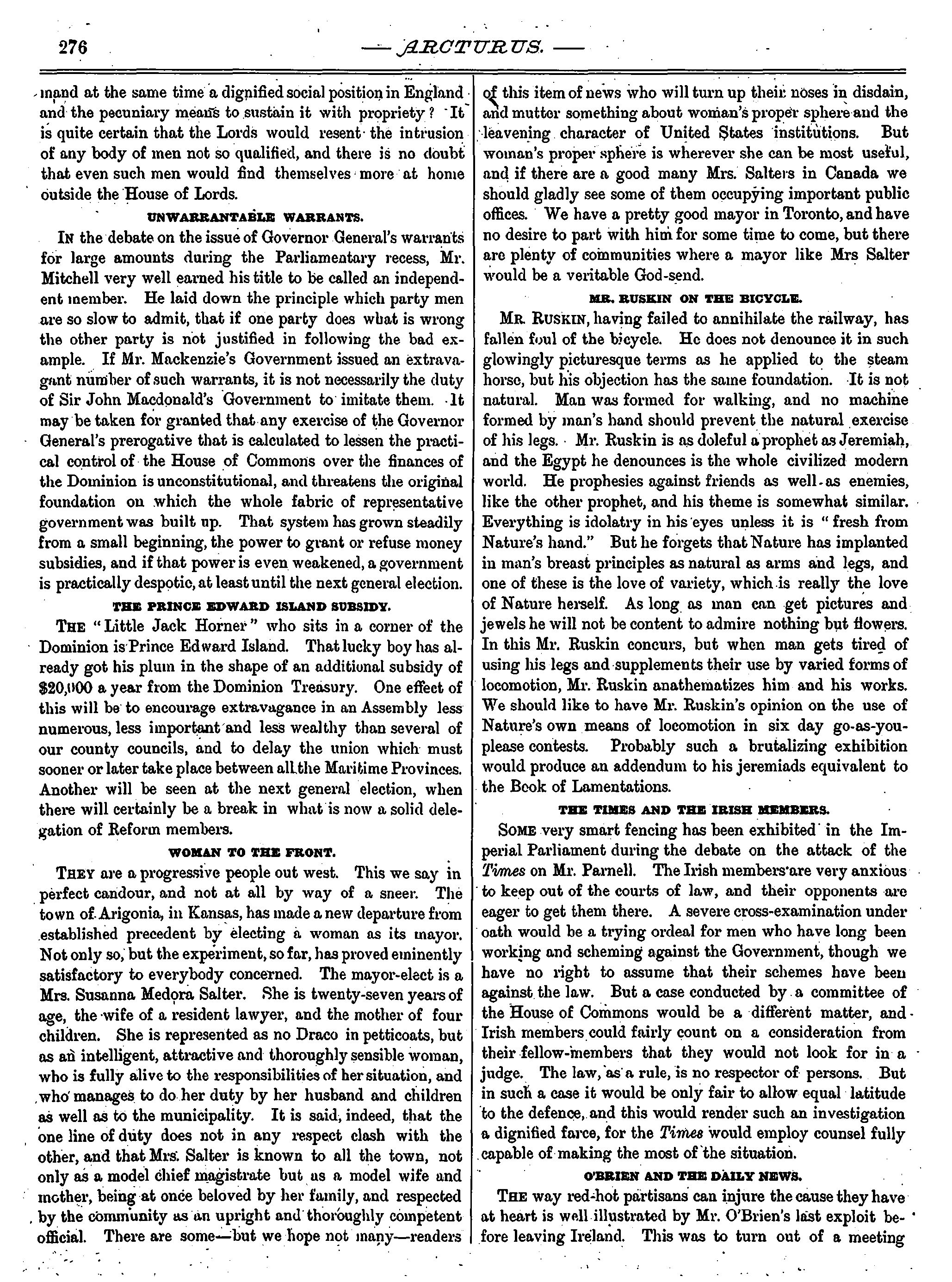 276 — ARCTURUS. —

mand at the same time a dignified social position in England and the pecuniary means to sustain it with propriety? It is quite certain that the Lords would resent the intrusion of any body of men not so qualified, and there is no doubt that even such men would find themselves more at home outside the House of Lords.

UNWARRANTABLE WARRANTS.

IN the debate on the issue of Governor General's warrants for large amounts during the Parliamentary recess, Mr. Mitchell very well earned his title to be called an independent member. He laid down the principle which party men are so slow to admit, that if one party does what is wrong the other party is not justified in following the bad example. If Mr. Mackenzie's Government issued an extravagant number of such warrants, it is not necessarily the duty of Sir John Macdonald's Government to imitate them. It may be taken for granted that any exercise of the Governor General's prerogative that is calculated to lessen the practical control of the House of Commons over the finances of the Dominion is unconstitutional, and threatens the original foundation on which the whole fabric of representative government was built up. That system has grown steadily from a small beginning, the power to grant or refuse money subsidies, and if that power is even weakened, a government is practically despotic, at least until the next general election.

THE PRINCE EDWARD ISLAND SUBSIDY.

THE "Little Jack Horner" who sits in a corner of the Dominion is Prince Edward Island. That lucky boy has already got his plum in the shape of an additional subsidy of $20,000 a year from the Dominion Treasury. One effect of this will be to encourage extravagance in an Assembly less numerous, less important and less wealthy than several of our county councils, and to delay the union which must sooner or later take place between all the Maritime Provinces. Another will be seen at the next general election, when there will certainly be a break in what is now a solid delegation of Reform members.

WOMAN TO THE FRONT.

THEY are a progressive people out west. This we say in perfect candour, and not at all by way of a sneer. The town of Arigonia, in Kansas, has made a new departure from established precedent by electing a woman as its mayor. Not only so, but the experiment, so far, has proved eminently satisfactory to everybody concerned. The mayor-elect is a Mrs. Susanna Medora Salter. She is twenty-seven years of age, the wife of a resident lawyer, and the mother of four children. She is represented as no Draco in petticoats, but as an intelligent, attractive and thoroughly sensible woman, who is fully alive to the responsibilities of her situation, and who manages to do her duty by her husband and children as well as to the municipality. It is said, indeed, that the one line of duty does not in any respect clash with the other, and that Mrs. Salter is known to all the town, not only as a model chief magistrate but as a model wife and mother, being at once beloved by her family, and respected by the community as an upright and thoroughly competent official. There are some—but we hope not many—readers of this item of news who will turn up their noses in disdain, and mutter something about woman's proper sphere and the leavening character of United States institutions. But woman's proper sphere is wherever she can be most useful, and if there are a good many Mrs. Salters in Canada we should gladly see some of them occupying important public offices. We have a pretty good mayor in Toronto, and have no desire to part with him for some time to come, but there are plenty of communities where a mayor like Mrs Salter would be a veritable God-send.

MR. RUSKIN ON THE BICYCLE.

MR. RUSKIN, having failed to annihilate the railway, has fallen foul of the bicycle. He does not denounce it in such glowingly picturesque terms as he applied to the steam horse, but his objection has the same foundation. It is not natural. Man was formed for walking, and no machine formed by man's hand should prevent the natural exercise of his legs. Mr. Ruskin is as doleful a prophet as Jeremiah, and the Egypt he denounces is the whole civilized modern world. He prophesies against friends as well as enemies, like the other prophet, and his theme is somewhat similar. Everything is idolatry in his eyes unless it is "fresh from Nature's hand." But he forgets that Nature has implanted in man's breast principles as natural as arms and legs, and one of these is the love of variety, which is really the love of Nature herself. As long as man can get pictures and jewels he will not be content to admire nothing but flowers. In this Mr. Ruskin concurs, but when man gets tired of using his legs and supplements their use by varied forms of locomotion, Mr. Ruskin anathematizes him and his works. We should like to have Mr. Ruskin's opinion on the use of Nature's own means of locomotion in six day go-as-you-please contests. Probably such a brutalizing exhibition would produce an addendum to his jeremiads equivalent to the Book of Lamentations.

THE TIMES AND THE IRISH MEMBERS.

SOME very smart fencing has been exhibited in the Imperial Parliament during the debate on the attack of the Times on Mr. Parnell. The Irish members are very anxious to keep out of the courts of law, and their opponents are eager to get them there. A severe cross-examination under oath would be a trying ordeal for men who have long been working and scheming against the Government, though we have no right to assume that their schemes have been against the law. But a case conducted by a committee of the House of Commons would be a different matter, and Irish members could fairly count on a consideration from their fellow-members that they would not look for in a judge. The law, as a rule, is no respector of persons. But in such a case it would be only fair to allow equal latitude to the defence, and this would render such an investigation a dignified farce, for the Times would employ counsel fully capable of making the most of the situation.

O'BRIEN AND THE DAILY NEWS.

THE way red-hot partisans can injure the cause they have at heart is well illustrated by Mr. O'Brien's last exploit before leaving Ireland. This was to turn out of a meeting